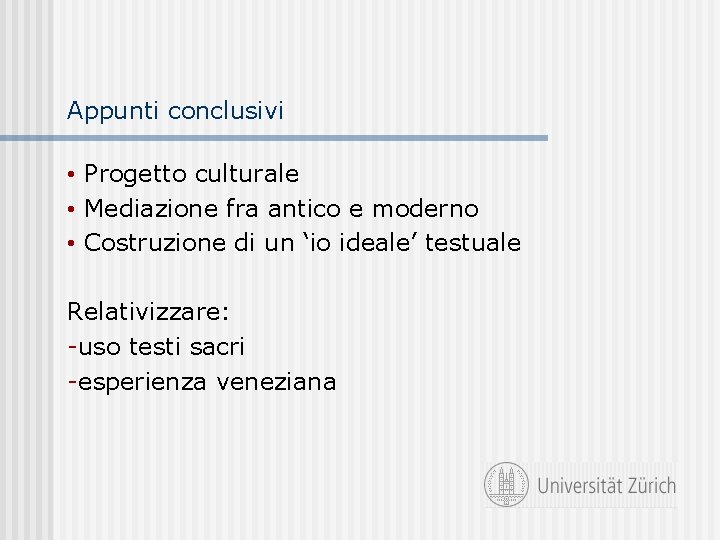 Appunti conclusivi

• Progetto culturale
• Mediazione fra antico e moderno
• Costruzione di un 'io ideale' testuale

Relativizzare:
-uso testi sacri
-esperienza veneziana

Universität Zürich